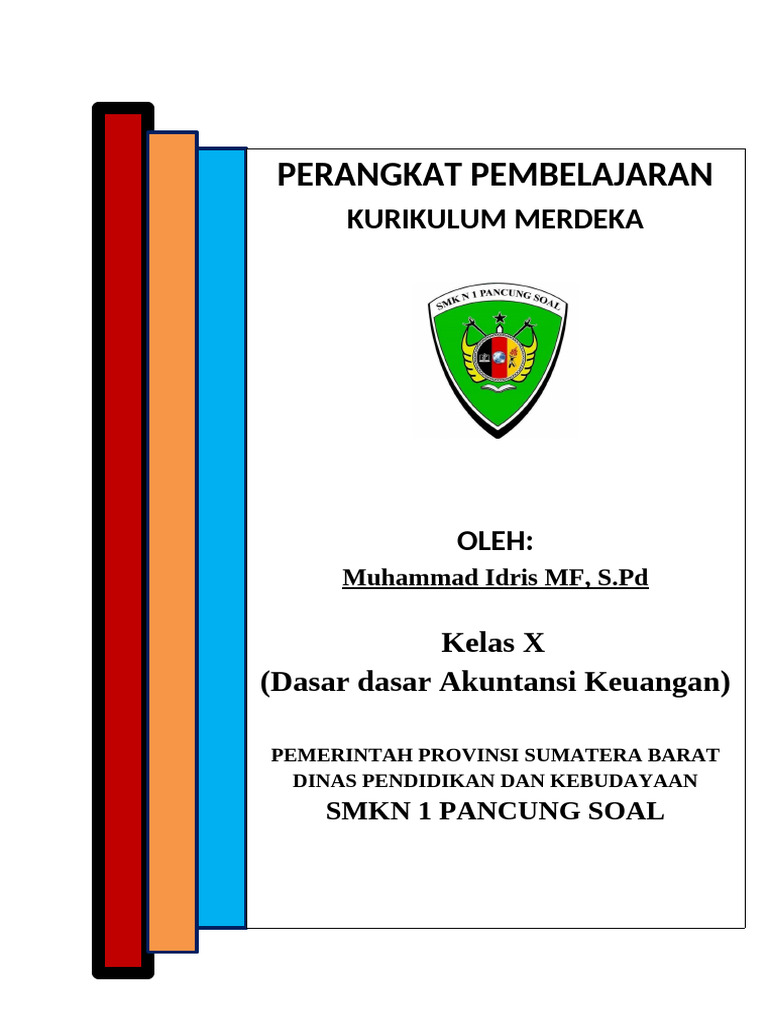 PERANGKAT PEMBELAJARAN
KURIKULUM MERDEKA

SMK N 1 PANCUNG SOAL

OLEH:
Muhammad Idris MF, S.Pd

Kelas X
(Dasar dasar Akuntansi Keuangan)

PEMERINTAH PROVINSI SUMATERA BARAT
DINAS PENDIDIKAN DAN KEBUDAYAAN
SMKN 1 PANCUNG SOAL